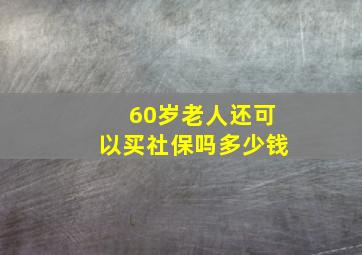 60岁老人还可以买社保吗多少钱